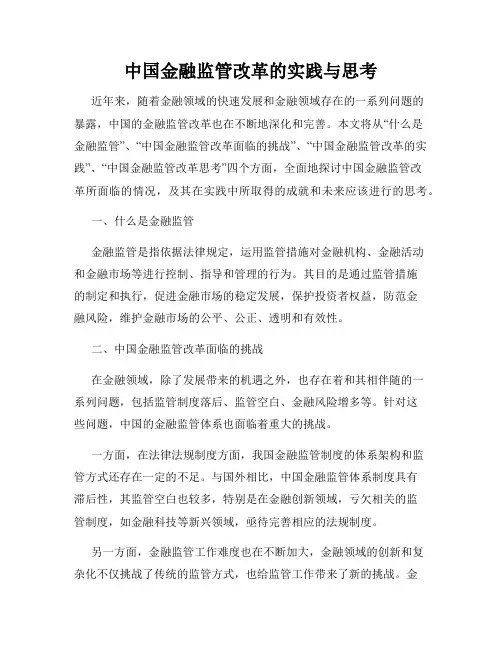 中国金融监管改革的实践与思考

近年来，随着金融领域的快速发展和金融领域存在的一系列问题的暴露，中国的金融监管改革也在不断地深化和完善。本文将从“什么是金融监管”、“中国金融监管改革面临的挑战”、“中国金融监管改革的实践”、“中国金融监管改革思考”四个方面，全面地探讨中国金融监管改革所面临的情况，及其在实践中所取得的成就和未来应该进行的思考。

一、什么是金融监管

金融监管是指依据法律规定，运用监管措施对金融机构、金融活动和金融市场等进行控制、指导和管理的行为。其目的是通过监管措施的制定和执行，促进金融市场的稳定发展，保护投资者权益，防范金融风险，维护金融市场的公平、公正、透明和有效性。

二、中国金融监管改革面临的挑战

在金融领域，除了发展带来的机遇之外，也存在着和其相伴随的一系列问题，包括监管制度落后、监管空白、金融风险增多等。针对这些问题，中国的金融监管体系也面临着重大的挑战。

一方面，在法律法规制度方面，我国金融监管制度的体系架构和监管方式还存在一定的不足。与国外相比，中国金融监管体系制度具有滞后性，其监管空白也较多，特别是在金融创新领域，亏欠相关的监管制度，如金融科技等新兴领域，亟待完善相应的法规制度。

另一方面，金融监管工作难度也在不断加大，金融领域的创新和复杂化不仅挑战了传统的监管方式，也给监管工作带来了新的挑战。金